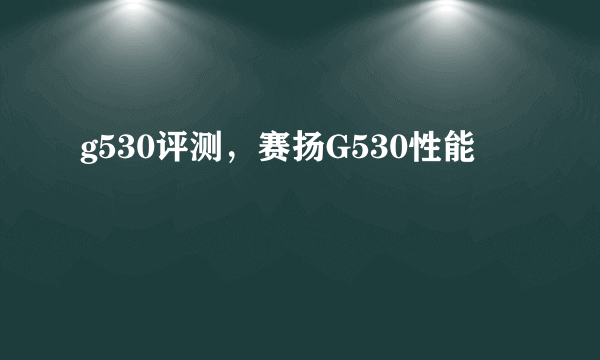 g530评测，赛扬G530性能